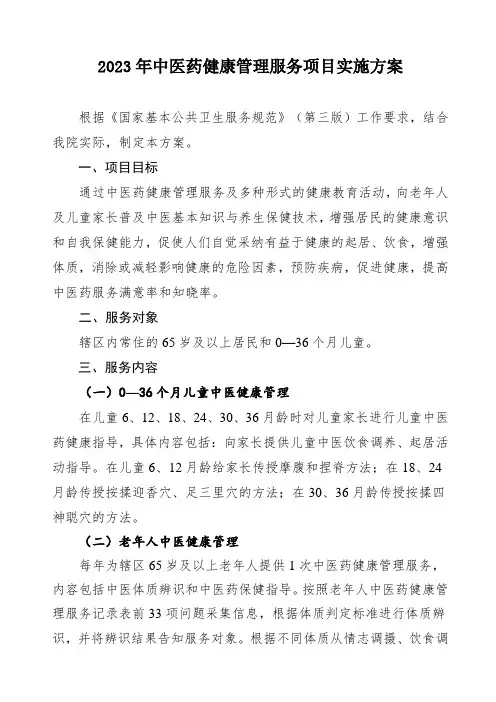 2023 年中医药健康管理服务项目实施方案

根据《国家基本公共卫生服务规范》（第三版）工作要求，结合我院实际，制定本方案。

一、项目目标

通过中医药健康管理服务及多种形式的健康教育活动，向老年人及儿童家长普及中医基本知识与养生保健技术，增强居民的健康意识和自我保健能力，促使人们自觉采纳有益于健康的起居、饮食，增强体质，消除或减轻影响健康的危险因素，预防疾病，促进健康，提高中医药服务满意率和知晓率。

二、服务对象

辖区内常住的 65 岁及以上居民和 0—36 个月儿童。

三、服务内容

（一）0—36 个月儿童中医健康管理

在儿童 6、12、18、24、30、36 月龄时对儿童家长进行儿童中医药健康指导，具体内容包括：向家长提供儿童中医饮食调养、起居活动指导。在儿童 6、12 月龄给家长传授摩腹和捏脊方法；在 18、24 月龄传授按揉迎香穴、足三里穴的方法；在 30、36 月龄传授按揉四神聪穴的方法。

（二）老年人中医健康管理

每年为辖区 65 岁及以上老年人提供 1 次中医药健康管理服务，内容包括中医体质辨识和中医药保健指导。按照老年人中医药健康管理服务记录表前 33 项问题采集信息，根据体质判定标准进行体质辨识，并将辨识结果告知服务对象。根据不同体质从情志调摄、饮食调